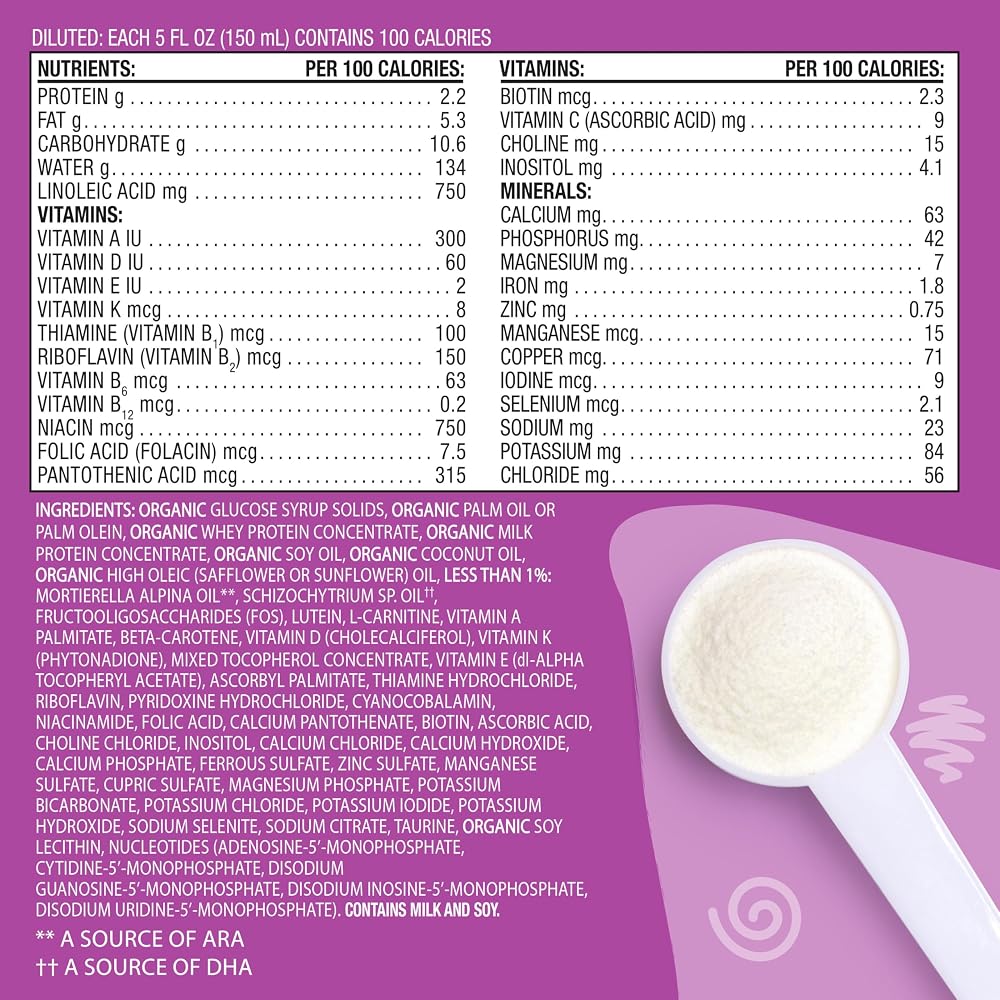 DILUTED: EACH 5 FL OZ (150 mL) CONTAINS 100 CALORIES

NUTRIENTS: PER 100 CALORIES:
PROTEIN g 2.2
FAT g 5.3
CARBOHYDRATE g 10.6
WATER g 134
LINOLEIC ACID mg 750
VITAMINS:
VITAMIN A IU 300
VITAMIN D IU 60
VITAMIN E IU 2
VITAMIN K mcg 8
THIAMINE (VITAMIN $B_1$) mcg 100
RIBOFLAVIN (VITAMIN $B_2$) mcg 150
VITAMIN $B_6$ mcg 63
VITAMIN $B_{12}$ mcg 0.2
NIACIN mcg 750
FOLIC ACID (FOLACIN) mcg 7.5
PANTOTHENIC ACID mcg 315

VITAMINS: PER 100 CALORIES:
BIOTIN mcg 2.3
VITAMIN C (ASCORBIC ACID) mg 9
CHOLINE mg 15
INOSITOL mg 4.1
MINERALS:
CALCIUM mg 63
PHOSPHORUS mg 42
MAGNESIUM mg 7
IRON mg 1.8
ZINC mg 0.75
MANGANESE mcg 15
COPPER mcg 71
IODINE mcg 9
SELENIUM mcg 2.1
SODIUM mg 23
POTASSIUM mg 84
CHLORIDE mg 56

INGREDIENTS: ORGANIC GLUCOSE SYRUP SOLIDS, ORGANIC PALM OIL OR PALM OLEIN, ORGANIC WHEY PROTEIN CONCENTRATE, ORGANIC MILK PROTEIN CONCENTRATE, ORGANIC SOY OIL, ORGANIC COCONUT OIL, ORGANIC HIGH OLEIC (SAFFLOWER OR SUNFLOWER) OIL, LESS THAN 1%: MORTIERELLA ALPINA OIL**, SCHIZOCHYTRIUM SP. OIL††, FRUCTOOLIGOSACCHARIDES (FOS), LUTEIN, L-CARNITINE, VITAMIN A PALMITATE, BETA-CAROTENE, VITAMIN D (CHOLECALCIFEROL), VITAMIN K (PHYTONADIONE), MIXED TOCOPHEROL CONCENTRATE, VITAMIN E (dl-ALPHA TOCOPHERYL ACETATE), ASCORBYL PALMITATE, THIAMINE HYDROCHLORIDE, RIBOFLAVIN, PYRIDOXINE HYDROCHLORIDE, CYANOCOBALAMIN, NIACINAMIDE, FOLIC ACID, CALCIUM PANTOTHENATE, BIOTIN, ASCORBIC ACID, CHOLINE CHLORIDE, INOSITOL, CALCIUM CHLORIDE, CALCIUM HYDROXIDE, CALCIUM PHOSPHATE, FERROUS SULFATE, ZINC SULFATE, MANGANESE SULFATE, CUPRIC SULFATE, MAGNESIUM PHOSPHATE, POTASSIUM BICARBONATE, POTASSIUM CHLORIDE, POTASSIUM IODIDE, POTASSIUM HYDROXIDE, SODIUM SELENITE, SODIUM CITRATE, TAURINE, ORGANIC SOY LECITHIN, NUCLEOTIDES (ADENOSINE-5'-MONOPHOSPHATE, CYTIDINE-5'-MONOPHOSPHATE, DISODIUM GUANOSINE-5'-MONOPHOSPHATE, DISODIUM INOSINE-5'-MONOPHOSPHATE, DISODIUM URIDINE-5'-MONOPHOSPHATE). CONTAINS MILK AND SOY.

** A SOURCE OF ARA
†† A SOURCE OF DHA